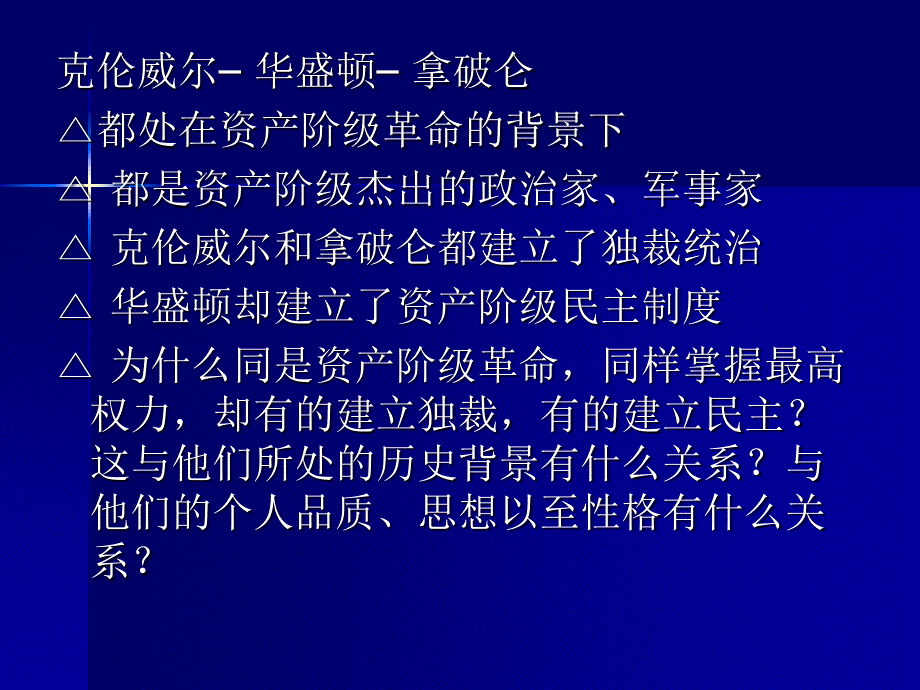 克伦威尔– 华盛顿– 拿破仑

△都处在资产阶级革命的背景下

△ 都是资产阶级杰出的政治家、军事家

△ 克伦威尔和拿破仑都建立了独裁统治

△ 华盛顿却建立了资产阶级民主制度

△ 为什么同是资产阶级革命，同样掌握最高权力，却有的建立独裁，有的建立民主？这与他们所处的历史背景有什么关系？与他们的个人品质、思想以至性格有什么关系？